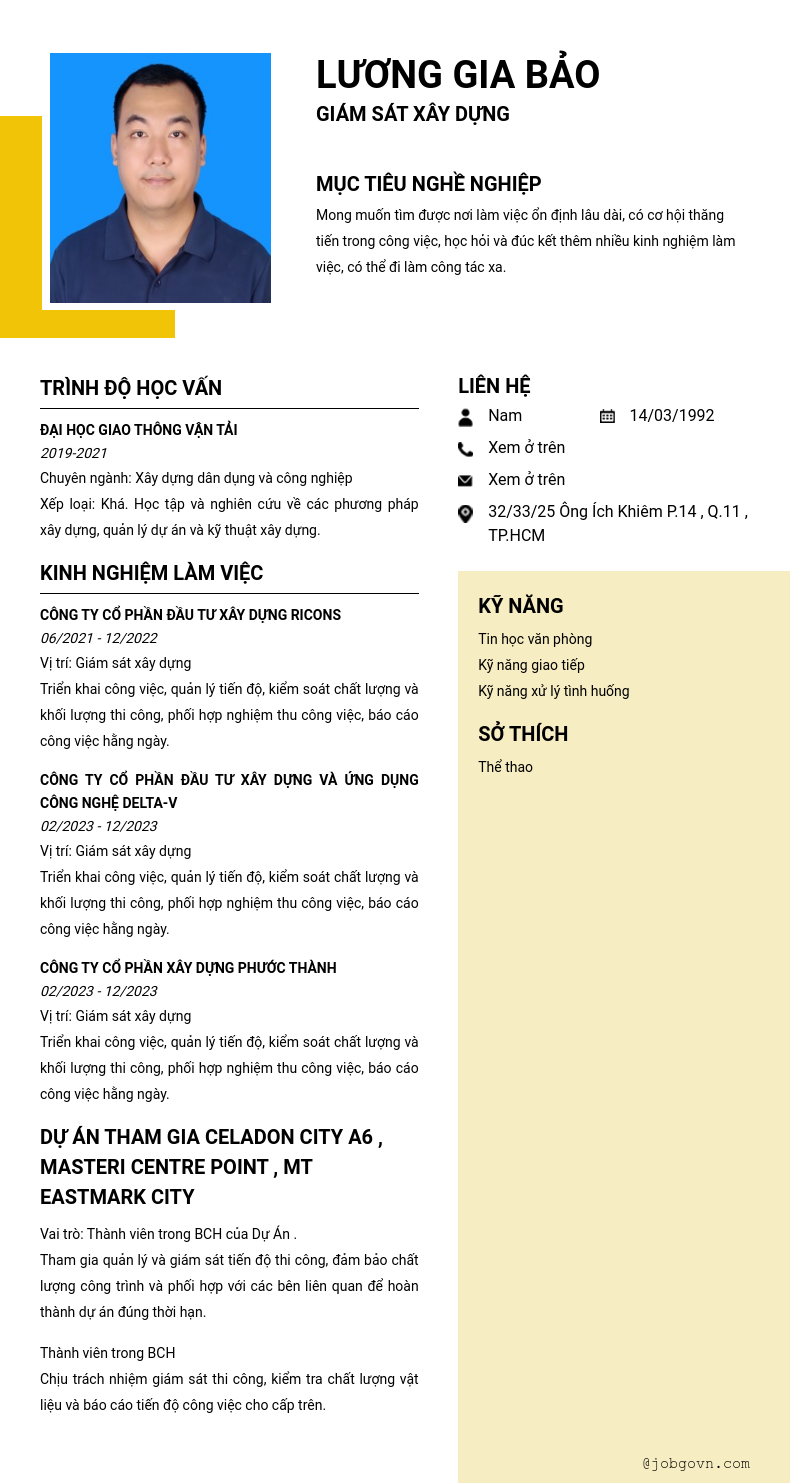 LƯƠNG GIA BẢO
GIÁM SÁT XÂY DỰNG

MỤC TIÊU NGHỀ NGHIỆP
Mong muốn tìm được nơi làm việc ổn định lâu dài, có cơ hội thăng tiến trong công việc, học hỏi và đúc kết thêm nhiều kinh nghiệm làm việc, có thể đi làm công tác xa.

TRÌNH ĐỘ HỌC VẤN
ĐẠI HỌC GIAO THÔNG VẬN TẢI
2019-2021
Chuyên ngành: Xây dựng dân dụng và công nghiệp
Xếp loại: Khá. Học tập và nghiên cứu về các phương pháp xây dựng, quản lý dự án và kỹ thuật xây dựng.

KINH NGHIỆM LÀM VIỆC
CÔNG TY CỔ PHẦN ĐẦU TƯ XÂY DỰNG RICONS
06/2021 - 12/2022
Vị trí: Giám sát xây dựng
Triển khai công việc, quản lý tiến độ, kiểm soát chất lượng và khối lượng thi công, phối hợp nghiệm thu công việc, báo cáo công việc hằng ngày.

CÔNG TY CỔ PHẦN ĐẦU TƯ XÂY DỰNG VÀ ỨNG DỤNG CÔNG NGHỆ DELTA-V
02/2023 - 12/2023
Vị trí: Giám sát xây dựng
Triển khai công việc, quản lý tiến độ, kiểm soát chất lượng và khối lượng thi công, phối hợp nghiệm thu công việc, báo cáo công việc hằng ngày.

CÔNG TY CỔ PHẦN XÂY DỰNG PHƯỚC THÀNH
02/2023 - 12/2023
Vị trí: Giám sát xây dựng
Triển khai công việc, quản lý tiến độ, kiểm soát chất lượng và khối lượng thi công, phối hợp nghiệm thu công việc, báo cáo công việc hằng ngày.

DỰ ÁN THAM GIA CELADON CITY A6 , MASTERI CENTRE POINT , MT EASTMARK CITY
Vai trò: Thành viên trong BCH của Dự Án .
Tham gia quản lý và giám sát tiến độ thi công, đảm bảo chất lượng công trình và phối hợp với các bên liên quan để hoàn thành dự án đúng thời hạn.

Thành viên trong BCH
Chịu trách nhiệm giám sát thi công, kiểm tra chất lượng vật liệu và báo cáo tiến độ công việc cho cấp trên.

LIÊN HỆ
Nam
14/03/1992
Xem ở trên
Xem ở trên
32/33/25 Ông Ích Khiêm P.14 , Q.11 , TP.HCM

KỸ NĂNG
Tin học văn phòng
Kỹ năng giao tiếp
Kỹ năng xử lý tình huống

SỞ THÍCH
Thể thao

@jobgovn.com